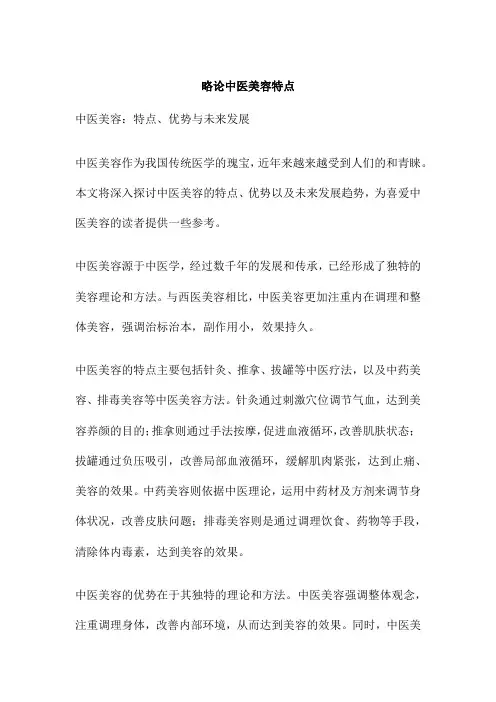 略论中医美容特点

中医美容：特点、优势与未来发展

中医美容作为我国传统医学的瑰宝，近年来越来越受到人们的和青睐。本文将深入探讨中医美容的特点、优势以及未来发展趋势，为喜爱中医美容的读者提供一些参考。

中医美容源于中医学，经过数千年的发展和传承，已经形成了独特的美容理论和方法。与西医美容相比，中医美容更加注重内在调理和整体美容，强调治标治本，副作用小，效果持久。

中医美容的特点主要包括针灸、推拿、拔罐等中医疗法，以及中药美容、排毒美容等中医美容方法。针灸通过刺激穴位调节气血，达到美容养颜的目的；推拿则通过手法按摩，促进血液循环，改善肌肤状态；拔罐通过负压吸引，改善局部血液循环，缓解肌肉紧张，达到止痛、美容的效果。中药美容则依据中医理论，运用中药材及方剂来调节身体状况，改善皮肤问题；排毒美容则是通过调理饮食、药物等手段，清除体内毒素，达到美容的效果。

中医美容的优势在于其独特的理论和方法。中医美容强调整体观念，注重调理身体，改善内部环境，从而达到美容的效果。同时，中医美